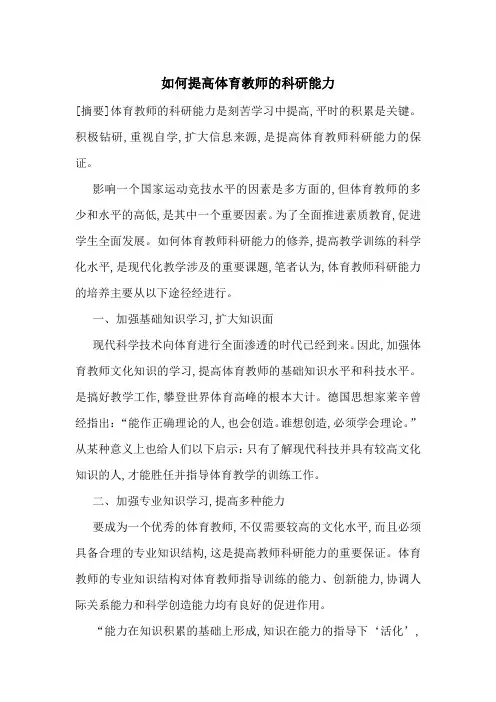 如何提高体育教师的科研能力

[摘要]体育教师的科研能力是刻苦学习中提高,平时的积累是关键。积极钻研,重视自学,扩大信息来源,是提高体育教师科研能力的保证。

影响一个国家运动竞技水平的因素是多方面的,但体育教师的多少和水平的高低,是其中一个重要因素。为了全面推进素质教育,促进学生全面发展。如何体育教师科研能力的修养,提高教学训练的科学化水平,是现代化教学涉及的重要课题,笔者认为,体育教师科研能力的培养主要从以下途径经进行。

一、加强基础知识学习,扩大知识面

现代科学技术向体育进行全面渗透的时代已经到来。因此,加强体育教师文化知识的学习,提高体育教师的基础知识水平和科技水平。是搞好教学工作,攀登世界体育高峰的根本大计。德国思想家莱辛曾经指出:“能作正确理论的人,也会创造。谁想创造,必须学会理论。”从某种意义上也给人们以下启示:只有了解现代科技并具有较高文化知识的人,才能胜任并指导体育教学的训练工作。

二、加强专业知识学习,提高多种能力

要成为一个优秀的体育教师,不仅需要较高的文化水平,而且必须具备合理的专业知识结构,这是提高教师科研能力的重要保证。体育教师的专业知识结构对体育教师指导训练的能力、创新能力,协调人际关系能力和科学创造能力均有良好的促进作用。

“能力在知识积累的基础上形成,知识在能力的指导下‘活化’,